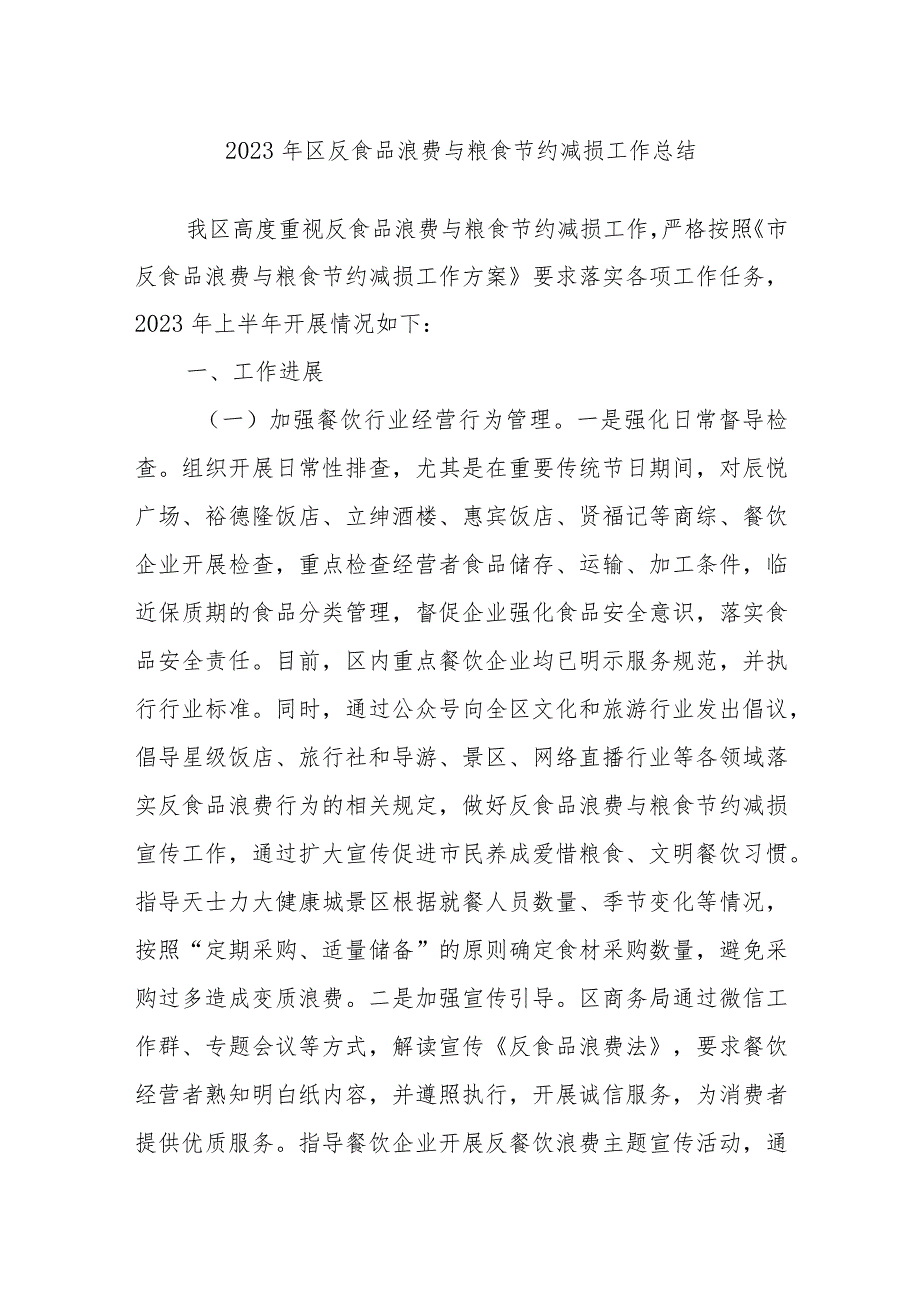 2023年区反食品浪费与粮食节约减损工作总结

我区高度重视反食品浪费与粮食节约减损工作，严格按照《市反食品浪费与粮食节约减损工作方案》要求落实各项工作任务，2023年上半年开展情况如下：

一、工作进展

（一）加强餐饮行业经营行为管理。一是强化日常督导检查。组织开展日常性排查，尤其是在重要传统节日期间，对辰悦广场、裕德隆饭店、立绅酒楼、惠宾饭店、贤福记等商综、餐饮企业开展检查，重点检查经营者食品储存、运输、加工条件，临近保质期的食品分类管理，督促企业强化食品安全意识，落实食品安全责任。目前，区内重点餐饮企业均已明示服务规范，并执行行业标准。同时，通过公众号向全区文化和旅游行业发出倡议，倡导星级饭店、旅行社和导游、景区、网络直播行业等各领域落实反食品浪费行为的相关规定，做好反食品浪费与粮食节约减损宣传工作，通过扩大宣传促进市民养成爱惜粮食、文明餐饮习惯。指导天士力大健康城景区根据就餐人员数量、季节变化等情况，按照“定期采购、适量储备”的原则确定食材采购数量，避免采购过多造成变质浪费。二是加强宣传引导。区商务局通过微信工作群、专题会议等方式，解读宣传《反食品浪费法》，要求餐饮经营者熟知明白纸内容，并遵照执行，开展诚信服务，为消费者提供优质服务。指导餐饮企业开展反餐饮浪费主题宣传活动，通